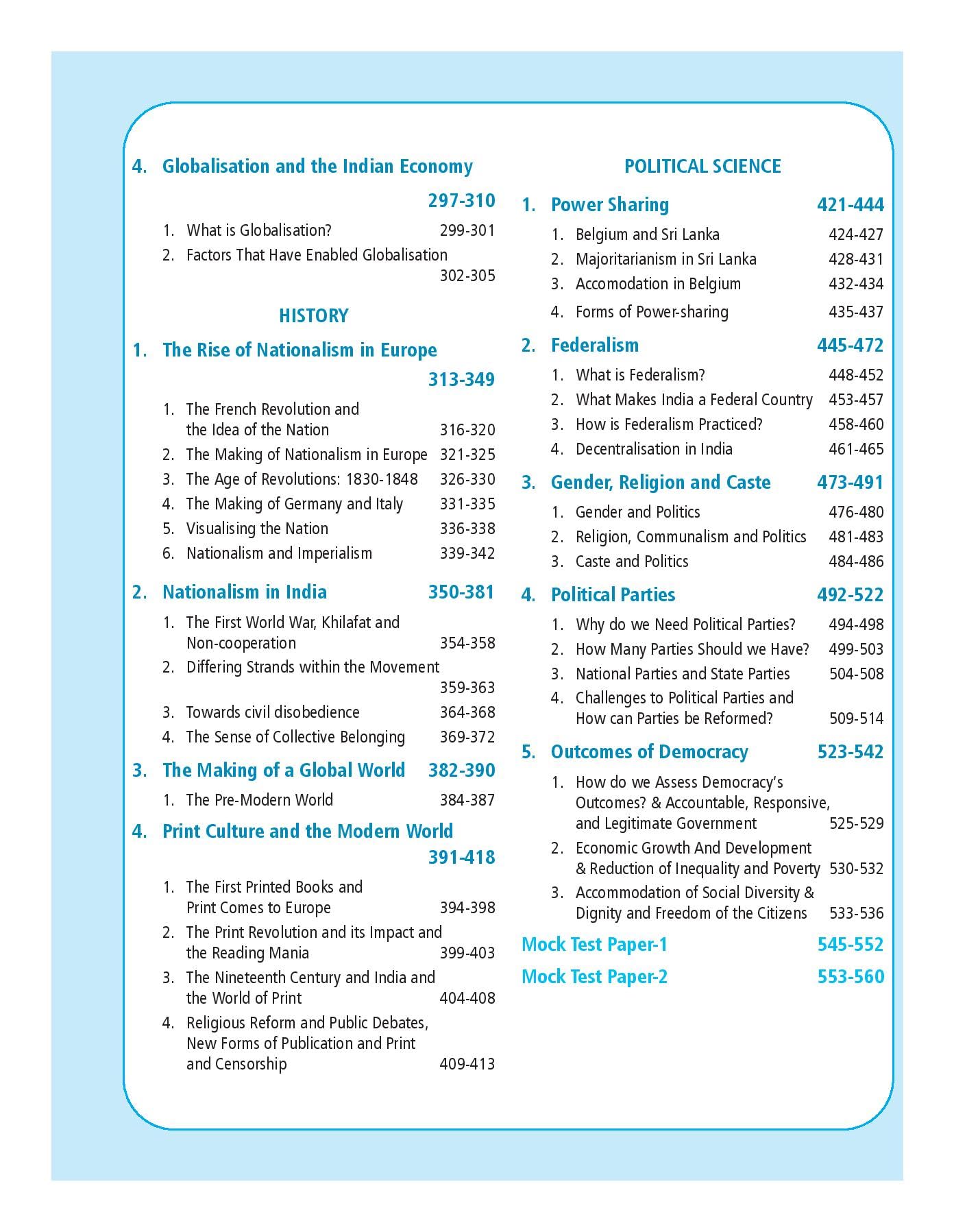 4. Globalisation and the Indian Economy 297-310

1. What is Globalisation? 299-301
2. Factors That Have Enabled Globalisation 302-305

HISTORY

1. The Rise of Nationalism in Europe 313-349

1. The French Revolution and the Idea of the Nation 316-320
2. The Making of Nationalism in Europe 321-325
3. The Age of Revolutions: 1830-1848 326-330
4. The Making of Germany and Italy 331-335
5. Visualising the Nation 336-338
6. Nationalism and Imperialism 339-342

2. Nationalism in India 350-381

1. The First World War, Khilafat and Non-cooperation 354-358
2. Differing Strands within the Movement 359-363
3. Towards civil disobedience 364-368
4. The Sense of Collective Belonging 369-372

3. The Making of a Global World 382-390

1. The Pre-Modern World 384-387

4. Print Culture and the Modern World 391-418

1. The First Printed Books and Print Comes to Europe 394-398
2. The Print Revolution and its Impact and the Reading Mania 399-403
3. The Nineteenth Century and India and the World of Print 404-408
4. Religious Reform and Public Debates, New Forms of Publication and Print and Censorship 409-413

POLITICAL SCIENCE

1. Power Sharing 421-444

1. Belgium and Sri Lanka 424-427
2. Majoritarianism in Sri Lanka 428-431
3. Accomodation in Belgium 432-434
4. Forms of Power-sharing 435-437

2. Federalism 445-472

1. What is Federalism? 448-452
2. What Makes India a Federal Country 453-457
3. How is Federalism Practiced? 458-460
4. Decentralisation in India 461-465

3. Gender, Religion and Caste 473-491

1. Gender and Politics 476-480
2. Religion, Communalism and Politics 481-483
3. Caste and Politics 484-486

4. Political Parties 492-522

1. Why do we Need Political Parties? 494-498
2. How Many Parties Should we Have? 499-503
3. National Parties and State Parties 504-508
4. Challenges to Political Parties and How can Parties be Reformed? 509-514

5. Outcomes of Democracy 523-542

1. How do we Assess Democracy's Outcomes? & Accountable, Responsive, and Legitimate Government 525-529
2. Economic Growth And Development & Reduction of Inequality and Poverty 530-532
3. Accommodation of Social Diversity & Dignity and Freedom of the Citizens 533-536

Mock Test Paper-1 545-552

Mock Test Paper-2 553-560